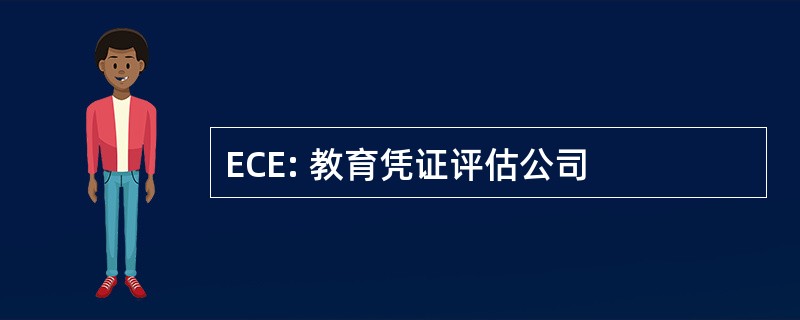 ECE: 教育凭证评估公司